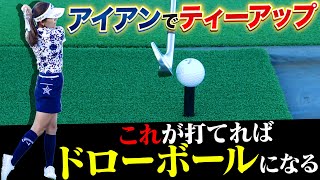 アイアンでティーアップ

これが打てれば
ドローボールになる